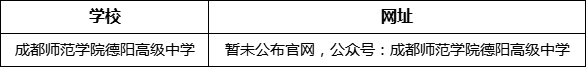 | 学校 | 网址 |
|---|---|
| 成都师范学院德阳高级中学 | 暂未公布官网，公众号：成都师范学院德阳高级中学 |